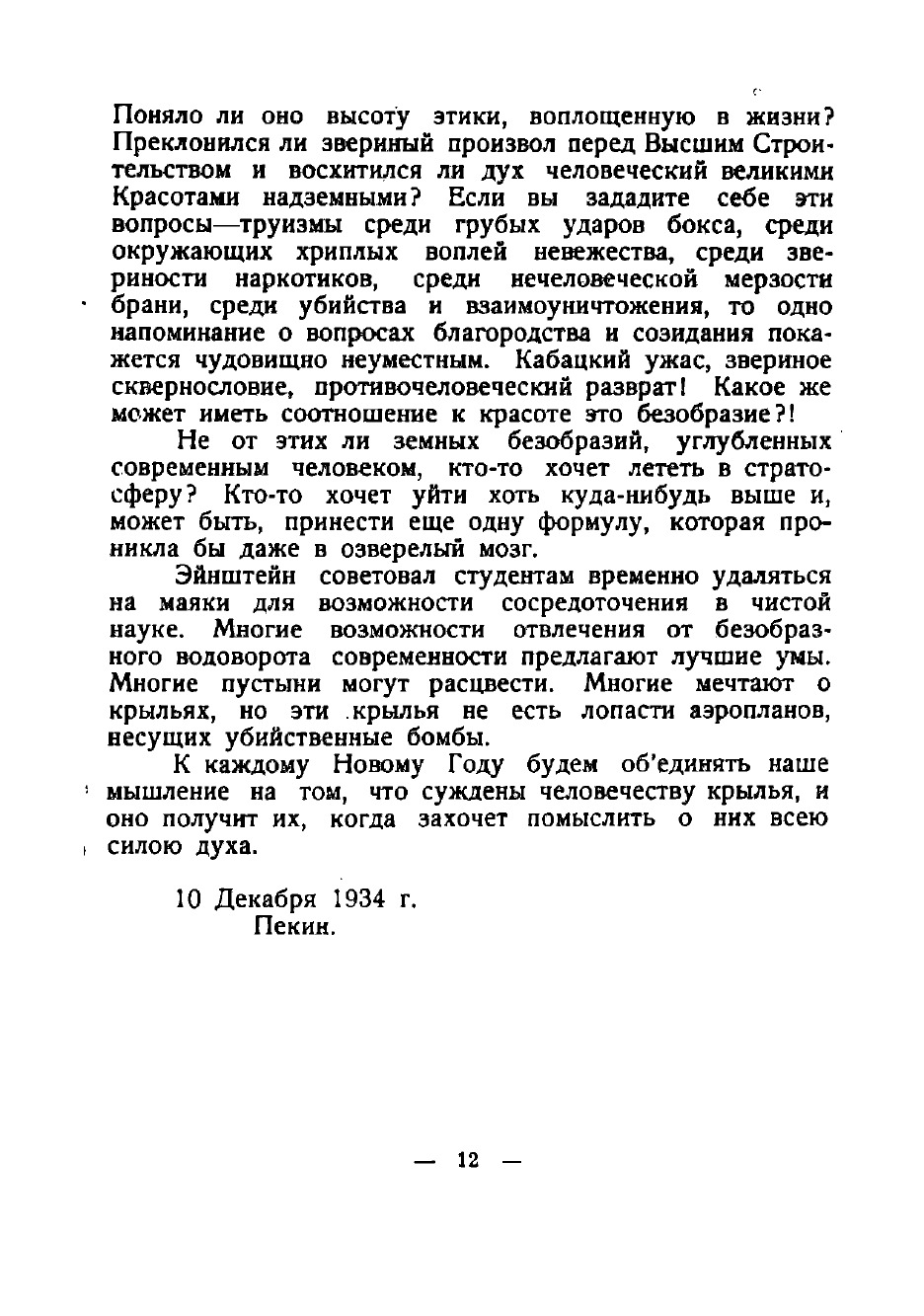 Поняло ли оно высоту этики, воплощенную в жизни? Преклонился ли звериный произвол перед Высшим Строительством и восхитился ли дух человеческий великими Красотами надземными? Если вы зададите себе эти вопросы—труизмы среди грубых ударов бокса, среди окружающих хриплых воплей невежества, среди звериности наркотиков, среди нечеловеческой мерзости брани, среди убийства и взаимоуничтожения, то одно напоминание о вопросах благородства и созидания покажется чудовищно неуместным. Кабацкий ужас, звериное сквернословие, противочеловеческий разврат! Какое же может иметь соотношение к красоте это безобразие?!

Не от этих ли земных безобразий, углубленных современным человеком, кто-то хочет лететь в стратосферу? Кто-то хочет уйти хоть куда-нибудь выше и, может быть, принести еще одну формулу, которая проникла бы даже в озверелый мозг.

Эйнштейн советовал студентам временно удаляться на маяки для возможности сосредоточения в чистой науке. Многие возможности отвлечения от безобразного водоворота современности предлагают лучшие умы. Многие пустыни могут расцвести. Многие мечтают о крыльях, но эти крылья не есть лопасти аэропланов, несущих убийственные бомбы.

К каждому Новому Году будем об'единять наше мышление на том, что суждены человечеству крылья, и оно получит их, когда захочет помыслить о них всею силою духа.

10 Декабря 1934 г.
Пекин.

— 12 —